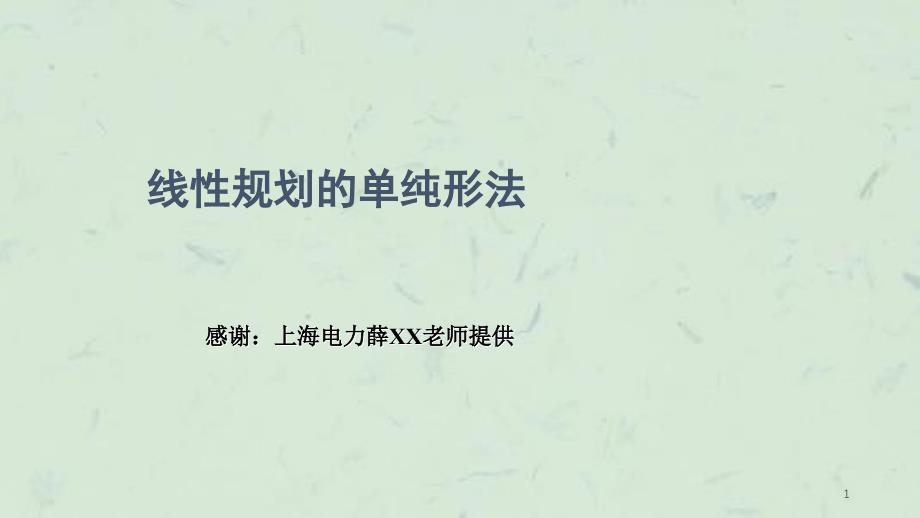 线性规划的单纯形法

感谢：上海电力薛XX老师提供

1